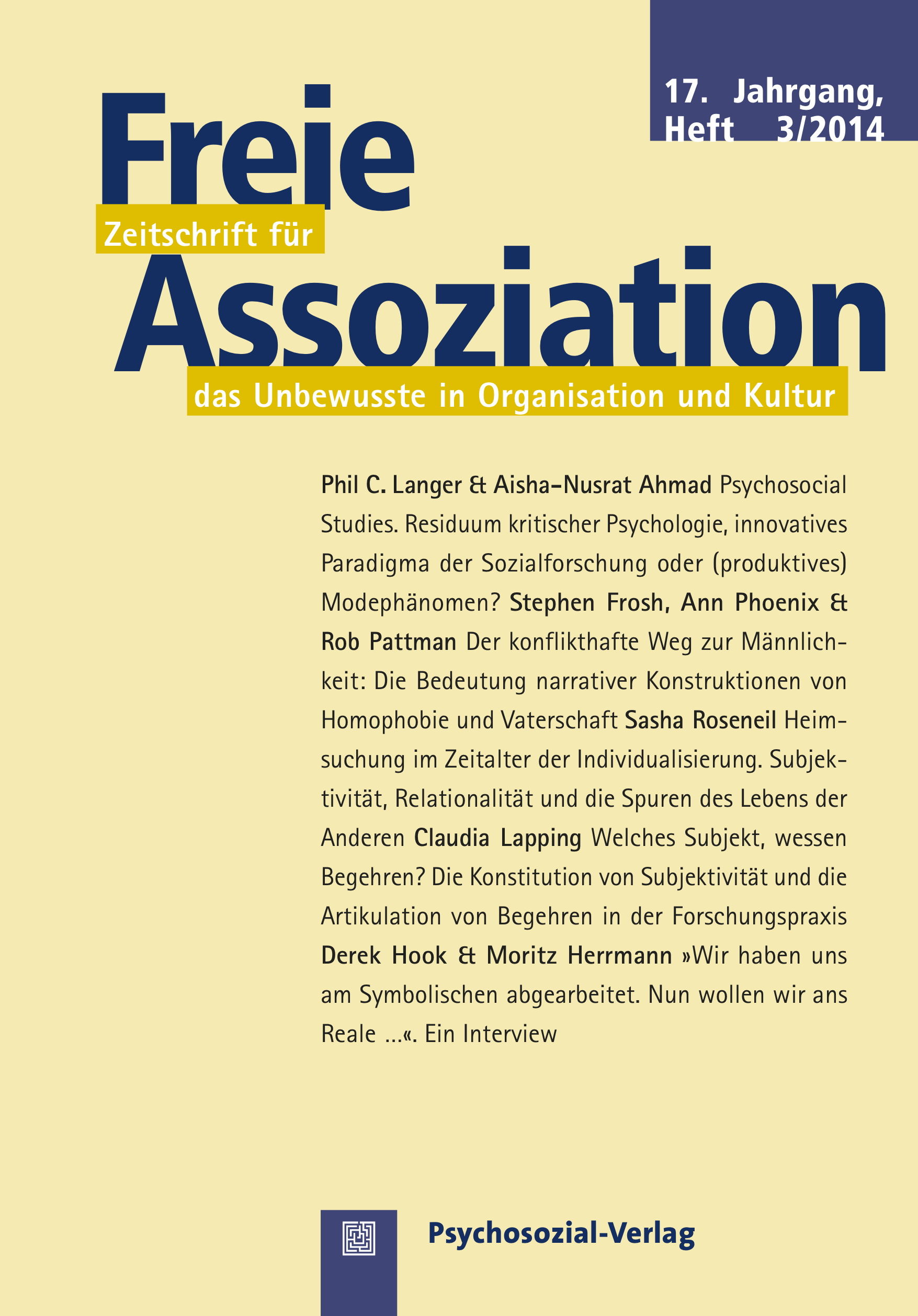 17. Jahrgang, Heft 3/2014

Freie
Zeitschrift für
Assoziation
das Unbewusste in Organisation und Kultur

Phil C. Langer & Aisha-Nusrat Ahmad Psychosocial Studies. Residuum kritischer Psychologie, innovatives Paradigma der Sozialforschung oder (produktives) Modephänomen? Stephen Frosh, Ann Phoenix & Rob Pattman Der konflikthafte Weg zur Männlichkeit: Die Bedeutung narrativer Konstruktionen von Homophobie und Vaterschaft Sasha Roseneil Heimsuchung im Zeitalter der Individualisierung. Subjektivität, Relationalität und die Spuren des Lebens der Anderen Claudia Lapping Welches Subjekt, wessen Begehren? Die Konstitution von Subjektivität und die Artikulation von Begehren in der Forschungspraxis Derek Hook & Moritz Herrmann »Wir haben uns am Symbolischen abgearbeitet. Nun wollen wir ans Reale …«. Ein Interview

Psychosozial-Verlag